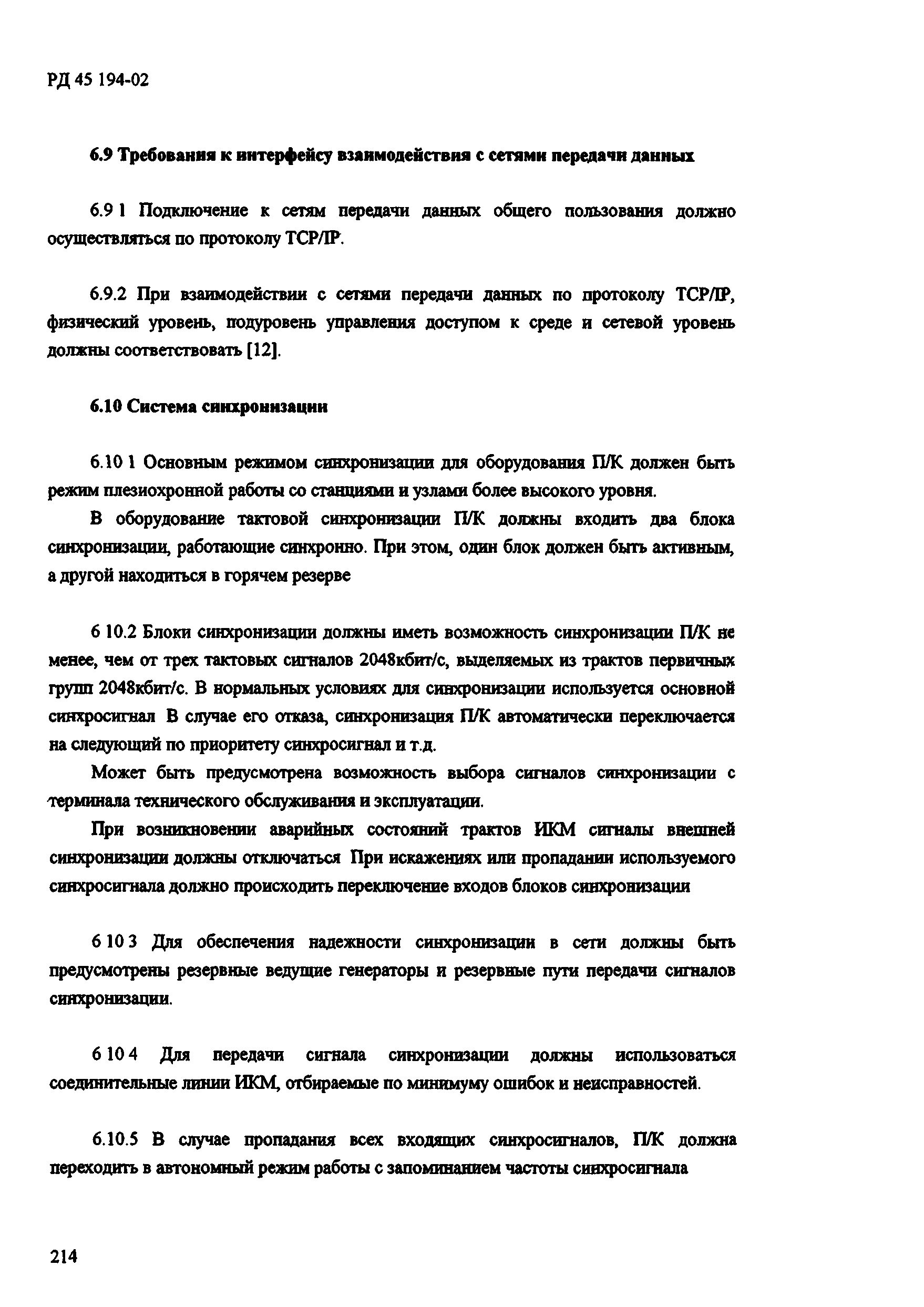 РД 45 194-02

6.9 Требования к интерфейсу взаимодействия с сетями передачи данных

6.9 1 Подключение к сетям передачи данных общего пользования должно осуществляться по протоколу TCP/IP.

6.9.2 При взаимодействии с сетями передачи данных по протоколу TCP/IP, физический уровень, подуровень управления доступом к среде и сетевой уровень должны соответствовать [12].

6.10 Система синхронизации

6.10 1 Основным режимом синхронизации для оборудования П/К должен быть режим плезиохронной работы со станциями и узлами более высокого уровня.

В оборудование тактовой синхронизации П/К должны входить два блока синхронизации, работающие синхронно. При этом, один блок должен быть активным, а другой находиться в горячем резерве

6 10.2 Блоки синхронизации должны иметь возможность синхронизации П/К не менее, чем от трех тактовых сигналов 2048кбит/с, выделяемых из трактов первичных групп 2048кбит/с. В нормальных условиях для синхронизации используется основной синхросигнал В случае его отказа, синхронизация П/К автоматически переключается на следующий по приоритету синхросигнал и т.д.

Может быть предусмотрена возможность выбора сигналов синхронизации с терминала технического обслуживания и эксплуатации.

При возникновении аварийных состояний трактов ИКМ сигналы внешней синхронизации должны отключаться При искажениях или пропадании используемого синхросигнала должно происходить переключение входов блоков синхронизации

6 10 3 Для обеспечения надежности синхронизации в сети должны быть предусмотрены резервные ведущие генераторы и резервные пути передачи сигналов синхронизации.

6 10 4 Для передачи сигнала синхронизации должны использоваться соединительные линии ИКМ, отбираемые по минимуму ошибок и неисправностей.

6.10.5 В случае пропадания всех входящих синхросигналов, П/К должна переходить в автономный режим работы с запоминанием частоты синхросигнала

214